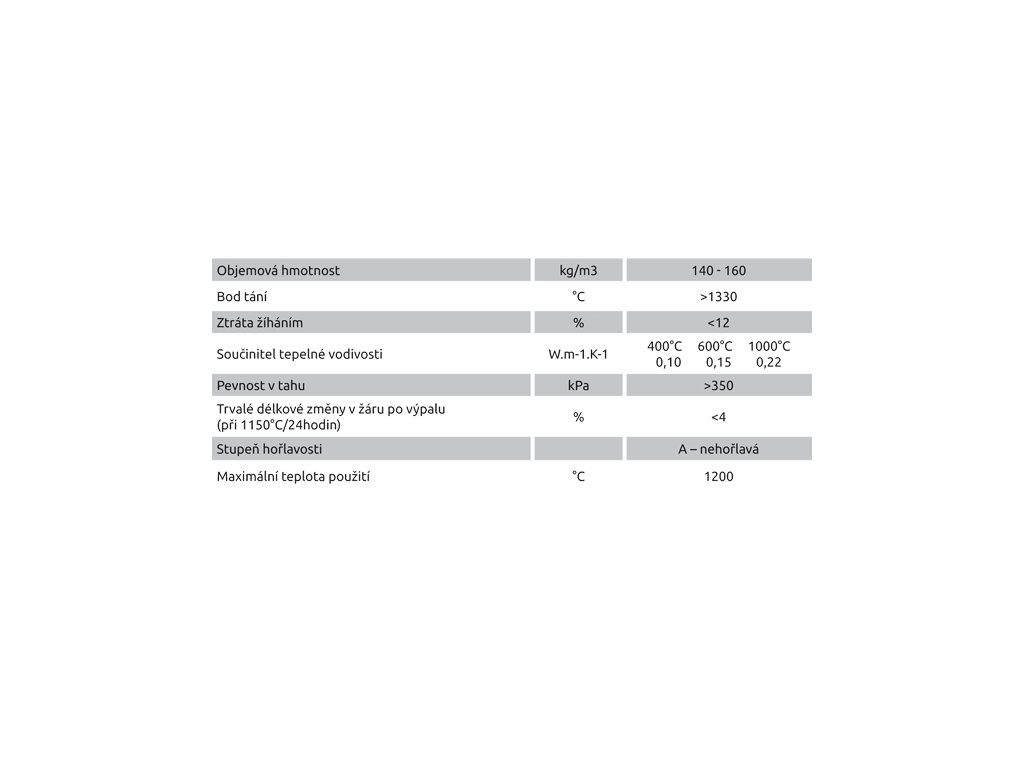 | Objemová hmotnost | kg/m3 | 140 - 160 |
|---|---|---|
| Bod tání | °C | >1330 |
| Ztráta žíháním | % | <12 |
| Součinitel tepelné vodivosti | W.m-1.K-1 | 400°C 600°C 1000°C 0,10 0,15 0,22 |
| Pevnost v tahu | kPa | >350 |
| Trvalé délkové změny v žáru po výpalu (při 1150°C/24hodin) | % | <4 |
| Stupeň hořlavosti | | A – nehořlavá |
| Maximální teplota použití | °C | 1200 |